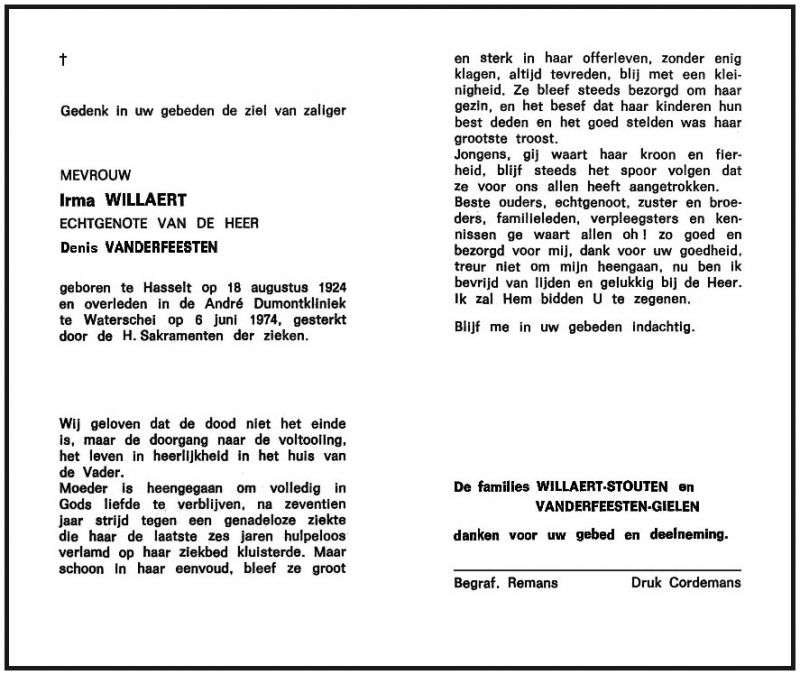 †

Gedenk in uw gebeden de ziel van zaliger

MEVROUW
Irma WILLAERT
ECHTGENOTE VAN DE HEER
Denis VANDERFEESTEN

geboren te Hasselt op 18 augustus 1924 en overleden in de André Dumontkliniek te Waterschei op 6 juni 1974, gesterkt door de H. Sakramenten der zieken.

Wij geloven dat de dood niet het einde is, maar de doorgang naar de voltooiing, het leven in heerlijkheid in het huis van de Vader.
Moeder is heengegaan om volledig in Gods liefde te verblijven, na zeventien jaar strijd tegen een genadeloze ziekte die haar de laatste zes jaren hulpeloos verlamd op haar ziekbed kluisterde. Maar schoon in haar eenvoud, bleef ze groot en sterk in haar offerleven, zonder enig klagen, altijd tevreden, blij met een kleinigheid. Ze bleef steeds bezorgd om haar gezin, en het besef dat haar kinderen hun best deden en het goed stelden was haar grootste troost.
Jongens, gij waart haar kroon en fierheid, blijf steeds het spoor volgen dat ze voor ons allen heeft aangetrokken.
Beste ouders, echtgenoot, zuster en broeders, familieleden, verpleegsters en kennissen ge waart allen oh ! zo goed en bezorgd voor mij, dank voor uw goedheid, treur niet om mijn heengaan, nu ben ik bevrijd van lijden en gelukkig bij de Heer. Ik zal Hem bidden U te zegenen.

Blijf me in uw gebeden indachtig.

De families WILLAERT-STOUTEN en VANDERFEESTEN-GIELEN

danken voor uw gebed en deelneming.

Begraf. Remans Druk Cordemans